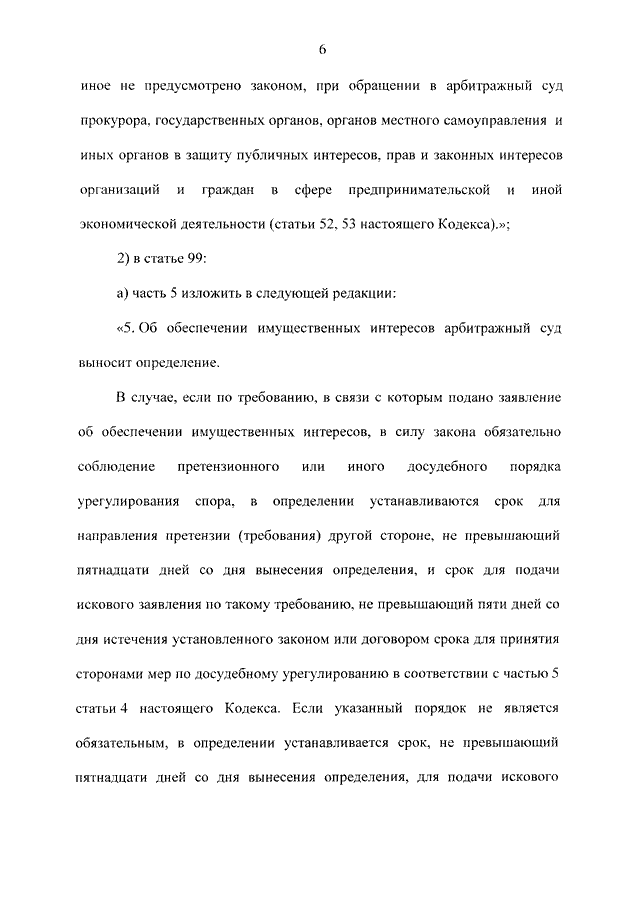 6

иное не предусмотрено законом, при обращении в арбитражный суд прокурора, государственных органов, органов местного самоуправления и иных органов в защиту публичных интересов, прав и законных интересов организаций и граждан в сфере предпринимательской и иной экономической деятельности (статьи 52, 53 настоящего Кодекса).»;

2) в статье 99:

а) часть 5 изложить в следующей редакции:

«5. Об обеспечении имущественных интересов арбитражный суд выносит определение.

В случае, если по требованию, в связи с которым подано заявление об обеспечении имущественных интересов, в силу закона обязательно соблюдение претензионного или иного досудебного порядка урегулирования спора, в определении устанавливаются срок для направления претензии (требования) другой стороне, не превышающий пятнадцати дней со дня вынесения определения, и срок для подачи искового заявления по такому требованию, не превышающий пяти дней со дня истечения установленного законом или договором срока для принятия сторонами мер по досудебному урегулированию в соответствии с частью 5 статьи 4 настоящего Кодекса. Если указанный порядок не является обязательным, в определении устанавливается срок, не превышающий пятнадцати дней со дня вынесения определения, для подачи искового